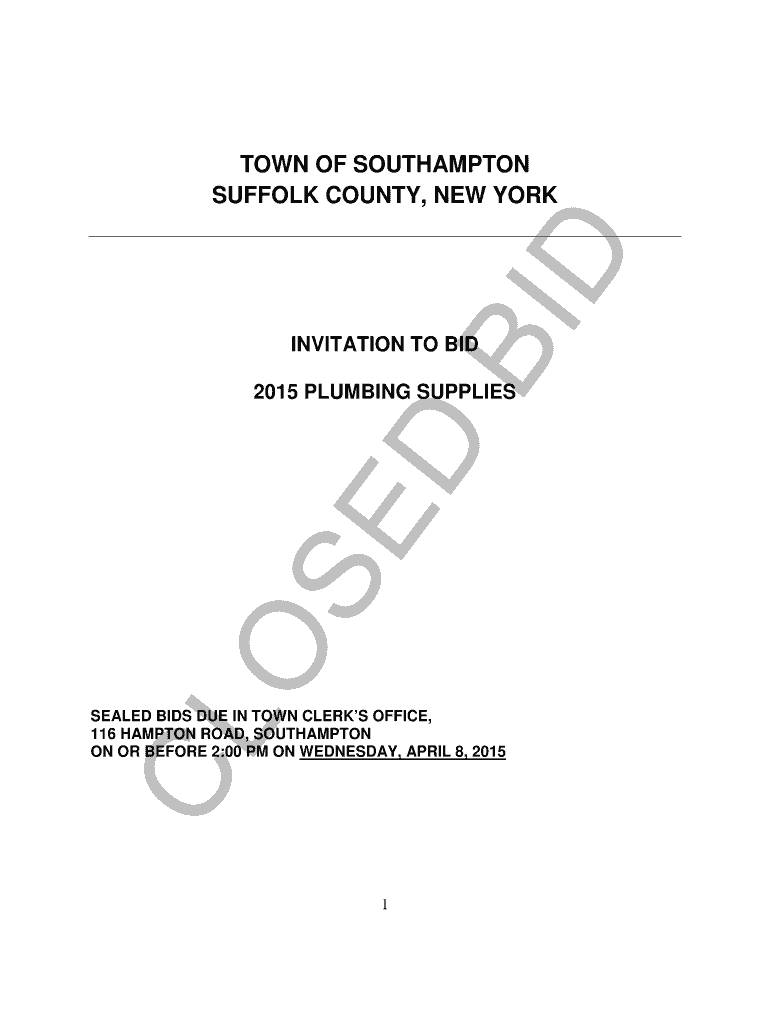 TOWN OF SOUTHAMPTON
SUFFOLK COUNTY, NEW YORK

INVITATION TO BID

2015 PLUMBING SUPPLIES

CLOSED BID

SEALED BIDS DUE IN TOWN CLERK'S OFFICE,
116 HAMPTON ROAD, SOUTHAMPTON
ON OR BEFORE 2:00 PM ON WEDNESDAY, APRIL 8, 2015

1